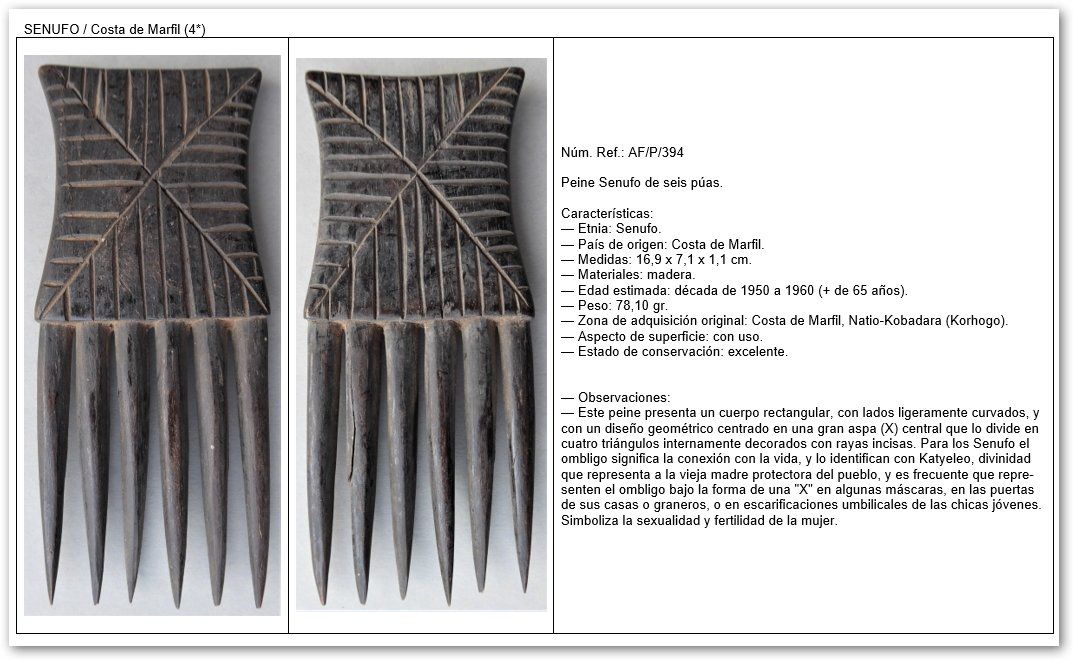 SENUFO / Costa de Marfil (4*)

Núm. Ref.: AF/P/394

Peine Senufo de seis púas.

Características:
— Etnia: Senufo.
— País de origen: Costa de Marfil.
— Medidas: 16,9 x 7,1 x 1,1 cm.
— Materiales: madera.
— Edad estimada: década de 1950 a 1960 (+ de 65 años).
— Peso: 78,10 gr.
— Zona de adquisición original: Costa de Marfil, Natio-Kobadara (Korhogo).
— Aspecto de superficie: con uso.
— Estado de conservación: excelente.

— Observaciones:
— Este peine presenta un cuerpo rectangular, con lados ligeramente curvados, y con un diseño geométrico centrado en una gran aspa (X) central que lo divide en cuatro triángulos internamente decorados con rayas incisas. Para los Senufo el ombligo significa la conexión con la vida, y lo identifican con Katyeleo, divinidad que representa a la vieja madre protectora del pueblo, y es frecuente que representen el ombligo bajo la forma de una "X" en algunas máscaras, en las puertas de sus casas o graneros, o en escarificaciones umbilicales de las chicas jóvenes. Simboliza la sexualidad y fertilidad de la mujer.